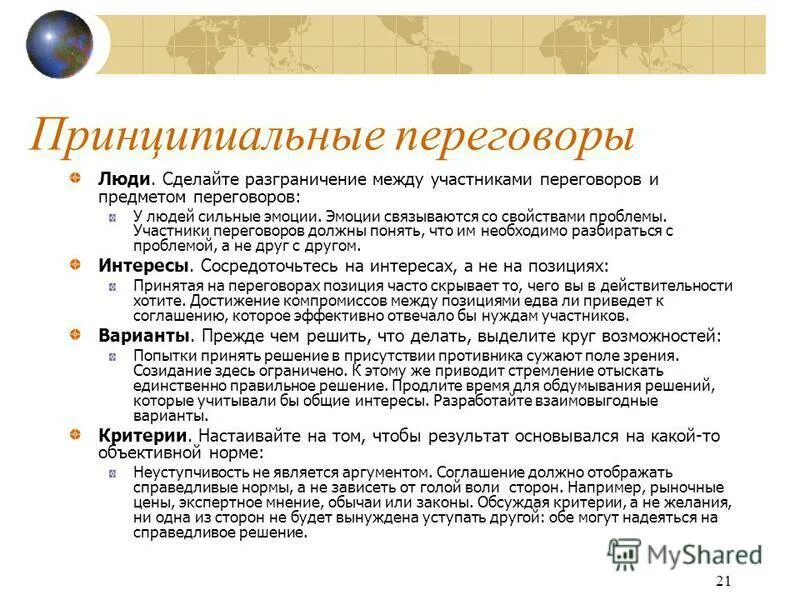 Принципиальные переговоры

Люди. Сделайте разграничение между участниками переговоров и предметом переговоров:

У людей сильные эмоции. Эмоции связываются со свойствами проблемы. Участники переговоров должны понять, что им необходимо разбираться с проблемой, а не друг с другом.

Интересы. Сосредоточьтесь на интересах, а не на позициях:

Принятая на переговорах позиция часто скрывает то, чего вы в действительности хотите. Достижение компромиссов между позициями едва ли приведет к соглашению, которое эффективно отвечало бы нуждам участников.

Варианты. Прежде чем решить, что делать, выделите круг возможностей:

Попытки принять решение в присутствии противника сужают поле зрения. Созидание здесь ограничено. К этому же приводит стремление отыскать единственно правильное решение. Продлите время для обдумывания решений, которые учитывали бы общие интересы. Разработайте взаимовыгодные варианты.

Критерии. Настаивайте на том, чтобы результат основывался на какой-то объективной норме:

Неуступчивость не является аргументом. Соглашение должно отображать справедливые нормы, а не зависеть от голой воли сторон. Например, рыночные цены, экспертное мнение, обычаи или законы. Обсуждая критерии, а не желания, ни одна из сторон не будет вынуждена уступать другой: обе могут надеяться на справедливое решение.

MyShared

21